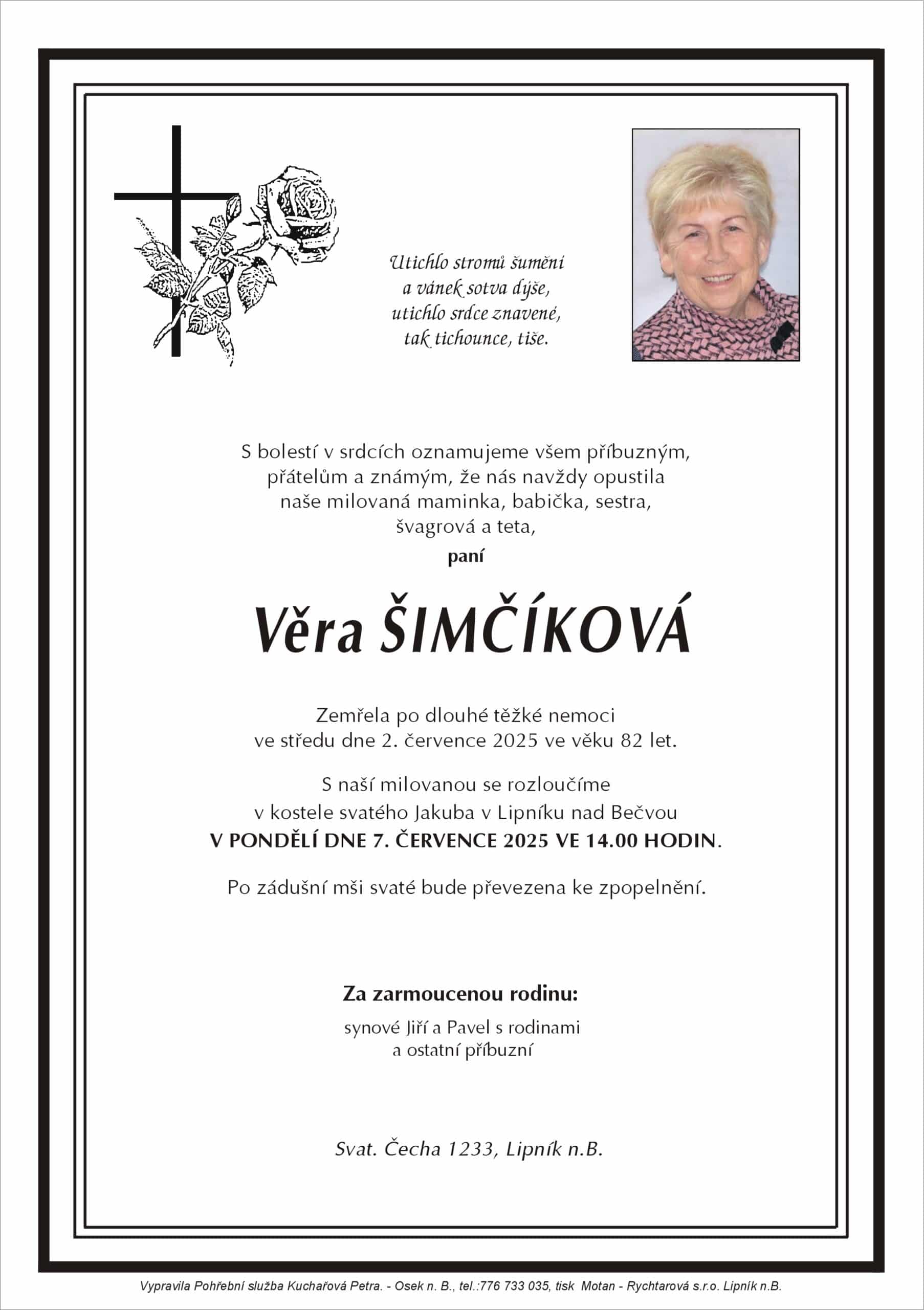 Utichlo stromů šumění
a vánek sotva dýše,
utichlo srdce znavené,
tak tichounce, tiše.

S bolestí v srdcích oznamujeme všem příbuzným,
přátelům a známým, že nás navždy opustila
naše milovaná maminka, babička, sestra,
švagrová a teta,

paní

Věra ŠIMČÍKOVÁ

Zemřela po dlouhé těžké nemoci
ve středu dne 2. července 2025 ve věku 82 let.

S naší milovanou se rozloučíme
v kostele svatého Jakuba v Lipníku nad Bečvou
V PONDĚLÍ DNE 7. ČERVENCE 2025 VE 14.00 HODIN.

Po zádušní mši svaté bude převezena ke zpopelnění.

Za zarmoucenou rodinu:

synové Jiří a Pavel s rodinami
a ostatní příbuzní

Svat. Čecha 1233, Lipník n.B.

Vypravila Pohřební služba Kuchařová Petra. - Osek n. B., tel.:776 733 035, tisk Motan - Rychtarová s.r.o. Lipník n.B.